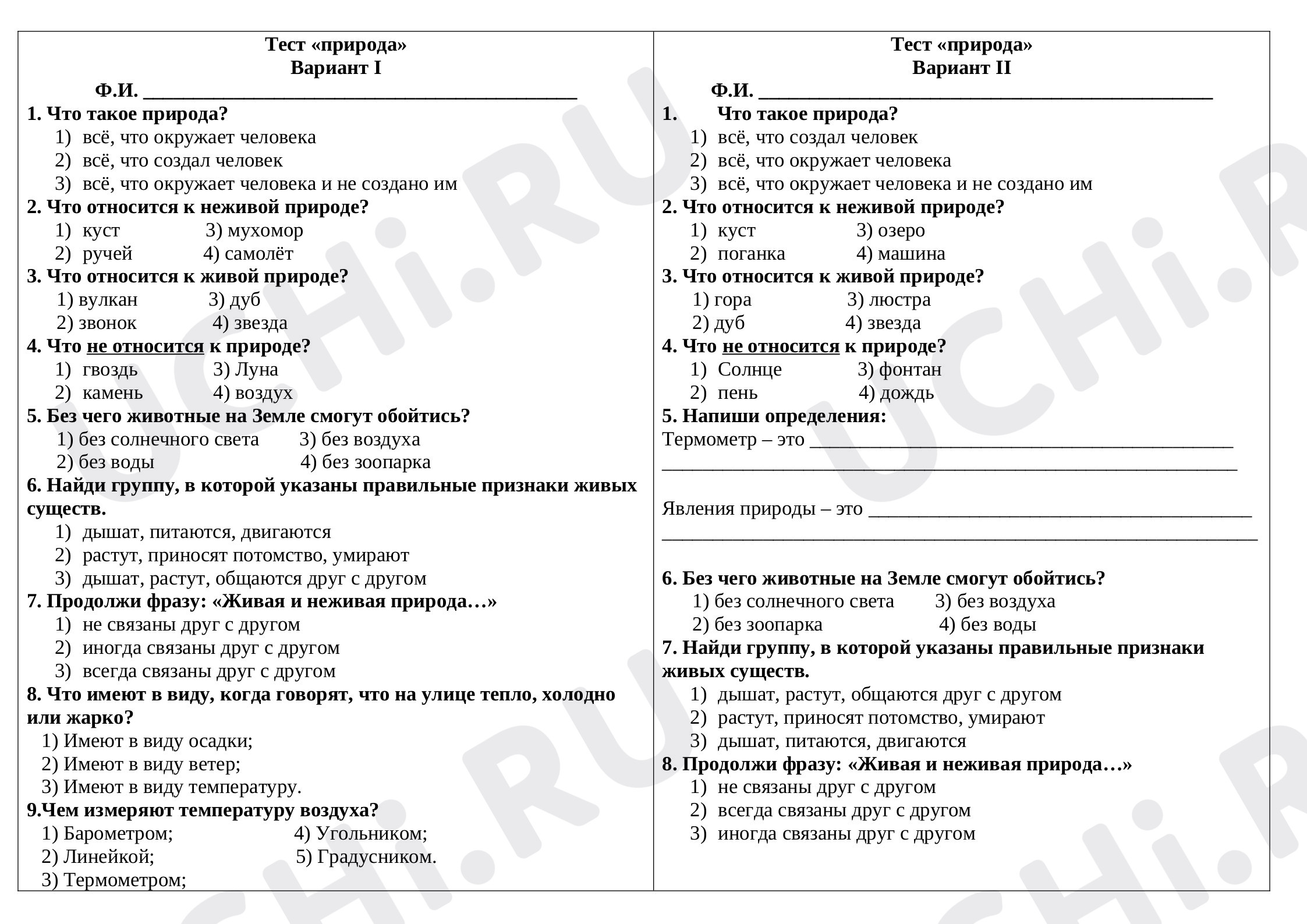 Тест «природа»
Вариант I

Ф.И. ____

1. Что такое природа?
1) всё, что окружает человека
2) всё, что создал человек
3) всё, что окружает человека и не создано им

2. Что относится к неживой природе?
1) куст 3) мухомор
2) ручей 4) самолёт

3. Что относится к живой природе?
1) вулкан 3) дуб
2) звонок 4) звезда

4. Что не относится к природе?
1) гвоздь 3) Луна
2) камень 4) воздух

5. Без чего животные на Земле смогут обойтись?
1) без солнечного света 3) без воздуха
2) без воды 4) без зоопарка

6. Найди группу, в которой указаны правильные признаки живых существ.
1) дышат, питаются, двигаются
2) растут, приносят потомство, умирают
3) дышат, растут, общаются друг с другом

7. Продолжи фразу: «Живая и неживая природа…»
1) не связаны друг с другом
2) иногда связаны друг с другом
3) всегда связаны друг с другом

8. Что имеют в виду, когда говорят, что на улице тепло, холодно или жарко?
1) Имеют в виду осадки;
2) Имеют в виду ветер;
3) Имеют в виду температуру.

9.Чем измеряют температуру воздуха?
1) Барометром; 4) Угольником;
2) Линейкой; 5) Градусником.
3) Термометром;

Тест «природа»
Вариант II

Ф.И. ____

1. Что такое природа?
1) всё, что создал человек
2) всё, что окружает человека
3) всё, что окружает человека и не создано им

2. Что относится к неживой природе?
1) куст 3) озеро
2) поганка 4) машина

3. Что относится к живой природе?
1) гора 3) люстра
2) дуб 4) звезда

4. Что не относится к природе?
1) Солнце 3) фонтан
2) пень 4) дождь

5. Напиши определения:
Термометр – это ____
____

Явления природы – это ____
____

6. Без чего животные на Земле смогут обойтись?
1) без солнечного света 3) без воздуха
2) без зоопарка 4) без воды

7. Найди группу, в которой указаны правильные признаки живых существ.
1) дышат, растут, общаются друг с другом
2) растут, приносят потомство, умирают
3) дышат, питаются, двигаются

8. Продолжи фразу: «Живая и неживая природа…»
1) не связаны друг с другом
2) всегда связаны друг с другом
3) иногда связаны друг с другом

UCHi.RU